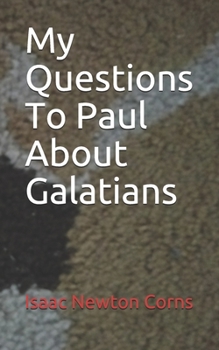 My Questions To Paul About Galatians

Isaac Newton Corns